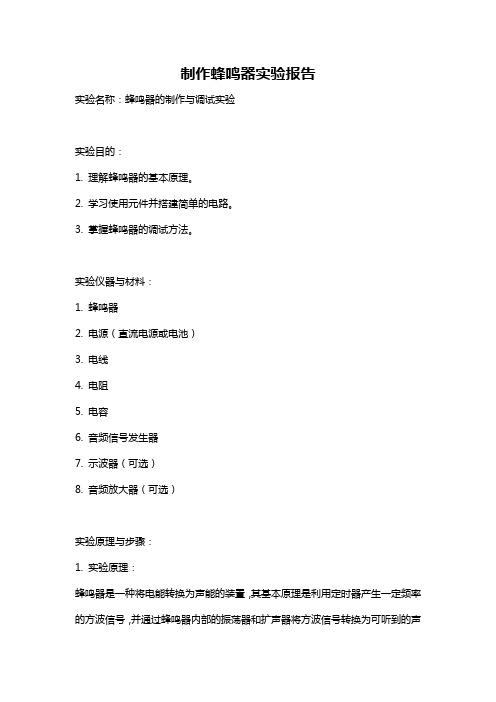 制作蜂鸣器实验报告

实验名称：蜂鸣器的制作与调试实验

实验目的：

1. 理解蜂鸣器的基本原理。

2. 学习使用元件并搭建简单的电路。

3. 掌握蜂鸣器的调试方法。

实验仪器与材料：

1. 蜂鸣器

2. 电源（直流电源或电池）

3. 电线

4. 电阻

5. 电容

6. 音频信号发生器

7. 示波器（可选）

8. 音频放大器（可选）

实验原理与步骤：

1. 实验原理：

蜂鸣器是一种将电能转换为声能的装置，其基本原理是利用定时器产生一定频率的方波信号，并通过蜂鸣器内部的振荡器和扩声器将方波信号转换为可听到的声